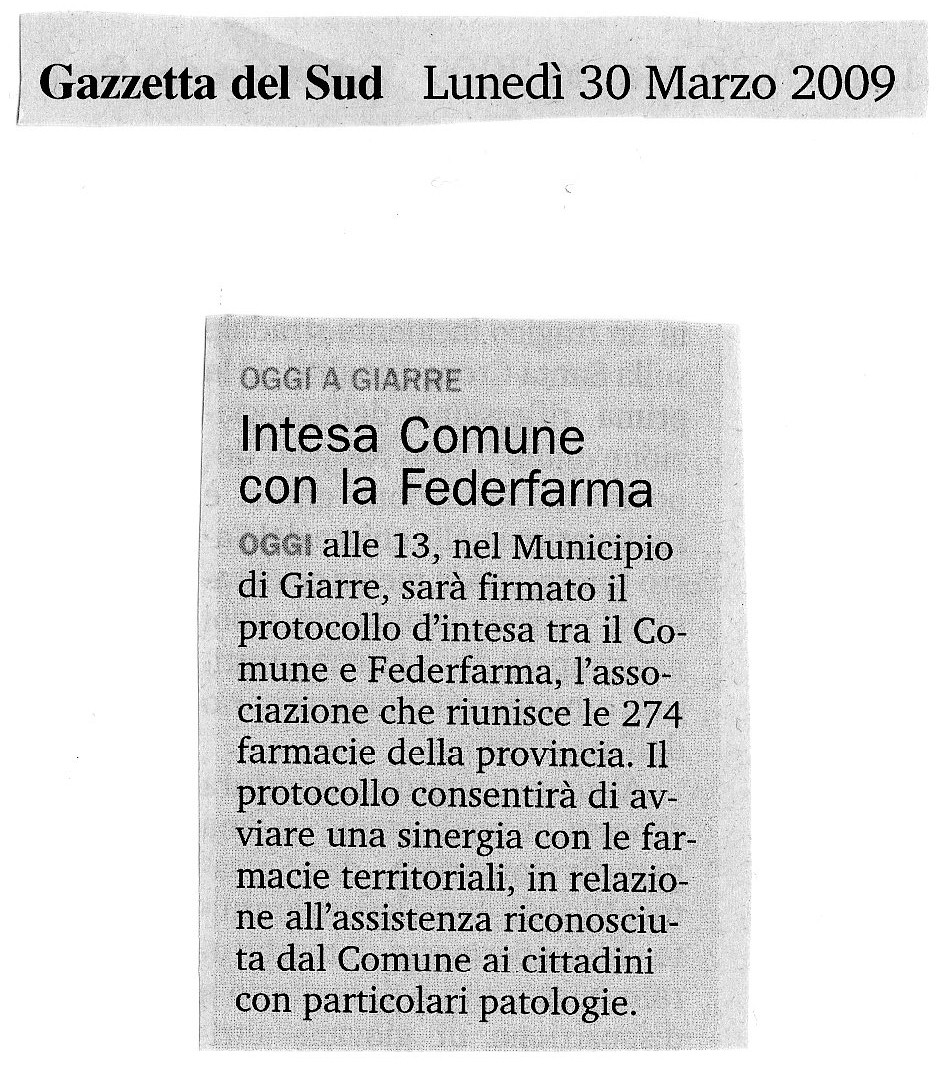 Gazzetta del Sud Lunedì 30 Marzo 2009

OGGI A GIARRE

Intesa Comune con la Federfarma

OGGI alle 13, nel Municipio di Giarre, sarà firmato il protocollo d'intesa tra il Comune e Federfarma, l'associazione che riunisce le 274 farmacie della provincia. Il protocollo consentirà di avviare una sinergia con le farmacie territoriali, in relazione all'assistenza riconosciuta dal Comune ai cittadini con particolari patologie.